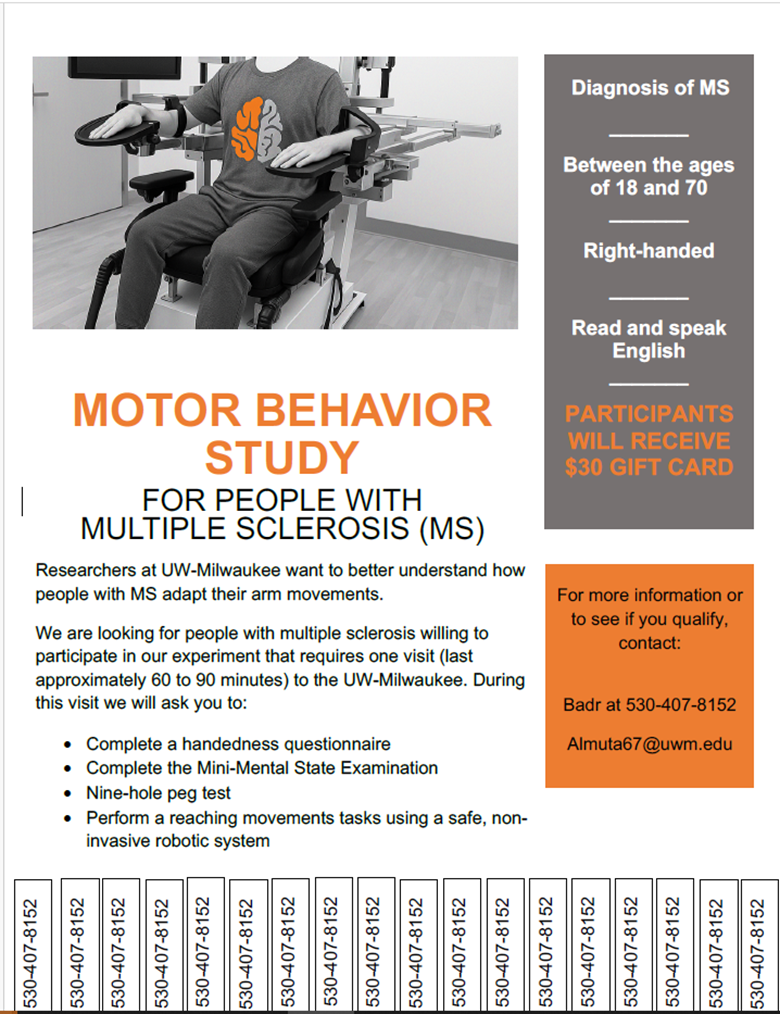 MOTOR BEHAVIOR STUDY

FOR PEOPLE WITH MULTIPLE SCLEROSIS (MS)

Researchers at UW-Milwaukee want to better understand how people with MS adapt their arm movements.

We are looking for people with multiple sclerosis willing to participate in our experiment that requires one visit (last approximately 60 to 90 minutes) to the UW-Milwaukee. During this visit we will ask you to:

• Complete a handedness questionnaire
• Complete the Mini-Mental State Examination
• Nine-hole peg test
• Perform a reaching movements tasks using a safe, non-invasive robotic system

Diagnosis of MS

Between the ages of 18 and 70

Right-handed

Read and speak English

PARTICIPANTS WILL RECEIVE $30 GIFT CARD

For more information or to see if you qualify, contact:

Badr at 530-407-8152

Almuta67@uwm.edu

530-407-8152
530-407-8152
530-407-8152
530-407-8152
530-407-8152
530-407-8152
530-407-8152
530-407-8152
530-407-8152
530-407-8152
530-407-8152
530-407-8152
530-407-8152
530-407-8152
530-407-8152
530-407-8152
530-407-8152
530-407-8152